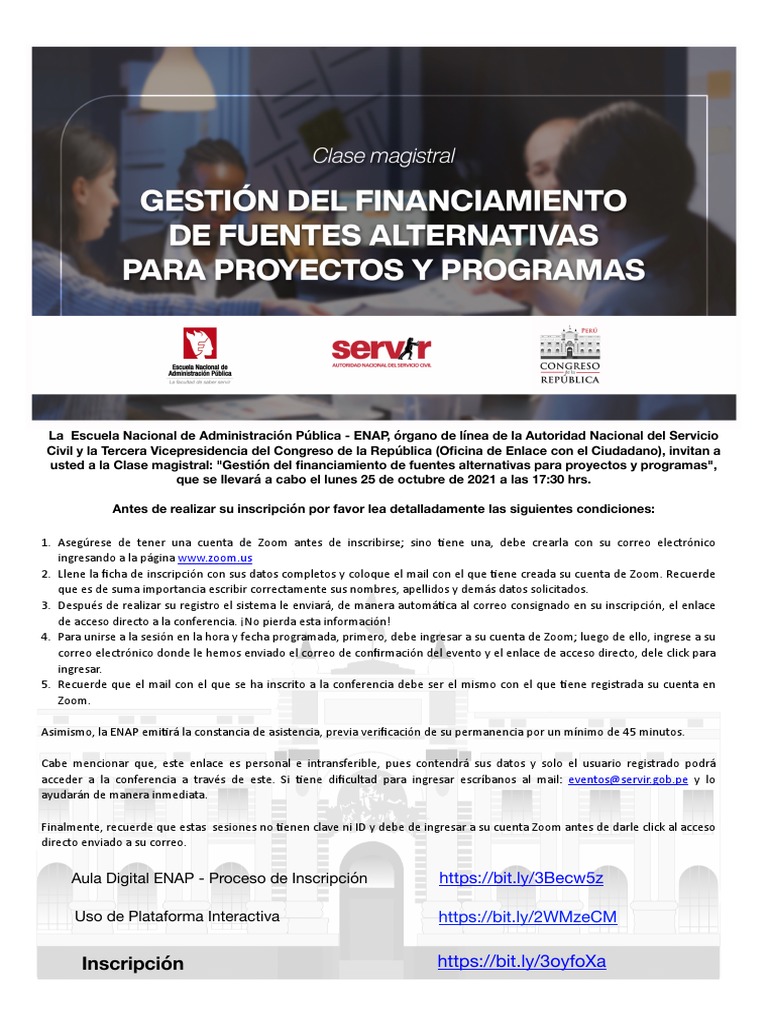 Clase magistral

GESTIÓN DEL FINANCIAMIENTO DE FUENTES ALTERNATIVAS PARA PROYECTOS Y PROGRAMAS

Escuela Nacional de Administración Pública
La facultad de saber servir

servir
AUTORIDAD NACIONAL DEL SERVICIO CIVIL

PERÚ
CONGRESO DE LA REPÚBLICA

La Escuela Nacional de Administración Pública - ENAP, órgano de línea de la Autoridad Nacional del Servicio Civil y la Tercera Vicepresidencia del Congreso de la República (Oficina de Enlace con el Ciudadano), invitan a usted a la Clase magistral: "Gestión del financiamiento de fuentes alternativas para proyectos y programas", que se llevará a cabo el lunes 25 de octubre de 2021 a las 17:30 hrs.

Antes de realizar su inscripción por favor lea detalladamente las siguientes condiciones:

1. Asegúrese de tener una cuenta de Zoom antes de inscribirse; sino tiene una, debe crearla con su correo electrónico ingresando a la página www.zoom.us
2. Llene la ficha de inscripción con sus datos completos y coloque el mail con el que tiene creada su cuenta de Zoom. Recuerde que es de suma importancia escribir correctamente sus nombres, apellidos y demás datos solicitados.
3. Después de realizar su registro el sistema le enviará, de manera automática al correo consignado en su inscripción, el enlace de acceso directo a la conferencia. ¡No pierda esta información!
4. Para unirse a la sesión en la hora y fecha programada, primero, debe ingresar a su cuenta de Zoom; luego de ello, ingrese a su correo electrónico donde le hemos enviado el correo de confirmación del evento y el enlace de acceso directo, dele click para ingresar.
5. Recuerde que el mail con el que se ha inscrito a la conferencia debe ser el mismo con el que tiene registrada su cuenta en Zoom.

Asimismo, la ENAP emitirá la constancia de asistencia, previa verificación de su permanencia por un mínimo de 45 minutos.

Cabe mencionar que, este enlace es personal e intransferible, pues contendrá sus datos y solo el usuario registrado podrá acceder a la conferencia a través de este. Si tiene dificultad para ingresar escríbanos al mail: eventos@servir.gob.pe y lo ayudarán de manera inmediata.

Finalmente, recuerde que estas sesiones no tienen clave ni ID y debe de ingresar a su cuenta Zoom antes de darle click al acceso directo enviado a su correo.

Aula Digital ENAP - Proceso de Inscripción https://bit.ly/3Becw5z

Uso de Plataforma Interactiva https://bit.ly/2WMzeCM

Inscripción https://bit.ly/3oyfoXa